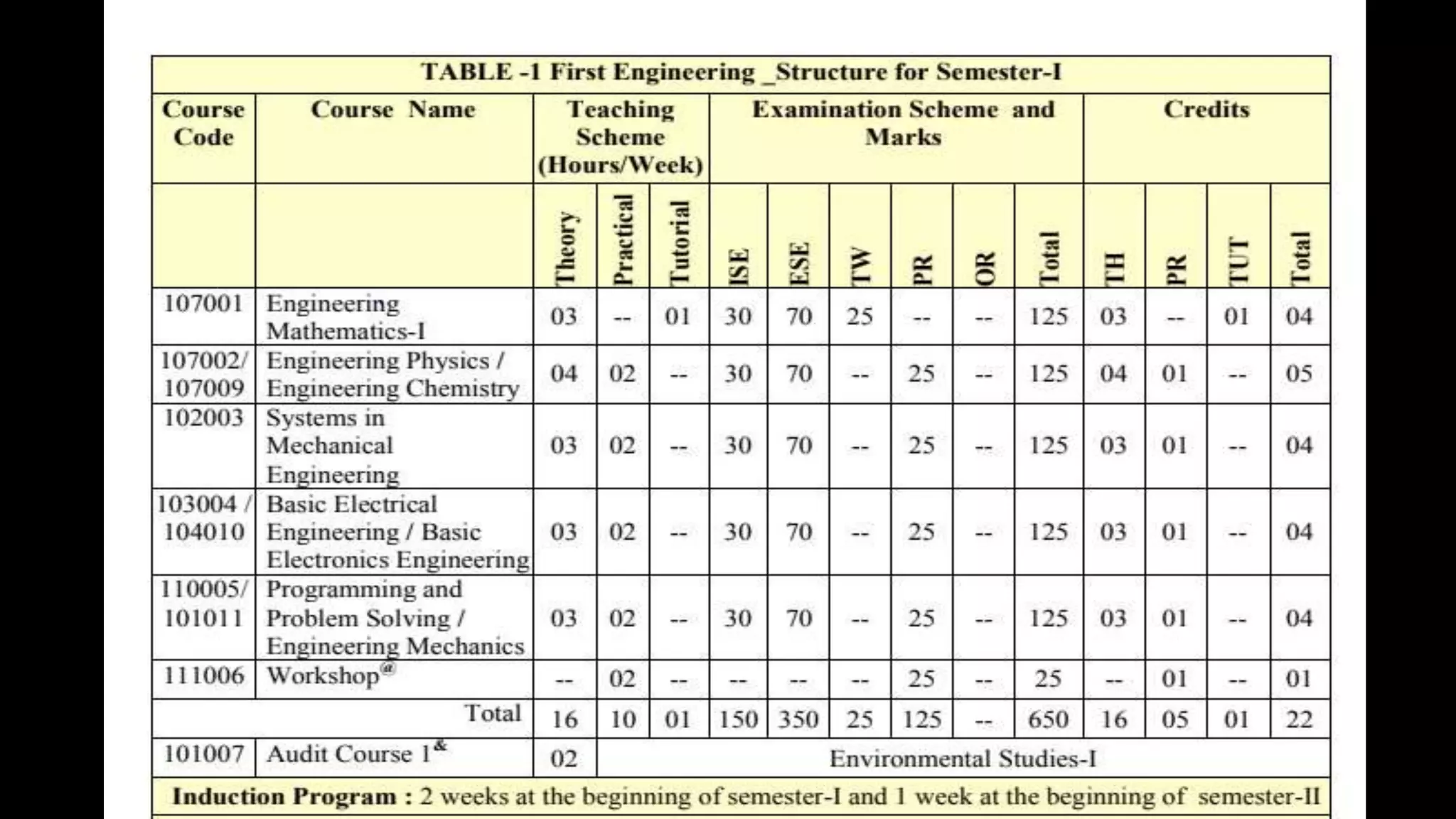 TABLE -1 First Engineering _Structure for Semester-I

| Course Code | Course Name | Teaching Scheme (Hours/Week) | | | Examination Scheme and Marks | | | | | | Credits | | | |
|---|---|---|---|---|---|---|---|---|---|---|---|---|---|---|
| | | Theory | Practical | Tutorial | ISE | ESE | TW | PR | OR | Total | TH | PR | TUT | Total |
| 107001 | Engineering Mathematics-I | 03 | -- | 01 | 30 | 70 | 25 | -- | -- | 125 | 03 | -- | 01 | 04 |
| 107002/ 107009 | Engineering Physics / Engineering Chemistry | 04 | 02 | -- | 30 | 70 | -- | 25 | -- | 125 | 04 | 01 | -- | 05 |
| 102003 | Systems in Mechanical Engineering | 03 | 02 | -- | 30 | 70 | -- | 25 | -- | 125 | 03 | 01 | -- | 04 |
| 103004 / 104010 | Basic Electrical Engineering / Basic Electronics Engineering | 03 | 02 | -- | 30 | 70 | -- | 25 | -- | 125 | 03 | 01 | -- | 04 |
| 110005/ 101011 | Programming and Problem Solving / Engineering Mechanics | 03 | 02 | -- | 30 | 70 | -- | 25 | -- | 125 | 03 | 01 | -- | 04 |
| 111006 | Workshop$^{@}$ | -- | 02 | -- | -- | -- | -- | 25 | -- | 25 | -- | 01 | -- | 01 |
| | Total | 16 | 10 | 01 | 150 | 350 | 25 | 125 | -- | 650 | 16 | 05 | 01 | 22 |
| 101007 | Audit Course 1$^{\&}$ | 02 | Environmental Studies-I | | | | | | | | | | | |

Induction Program : 2 weeks at the beginning of semester-I and 1 week at the beginning of semester-II